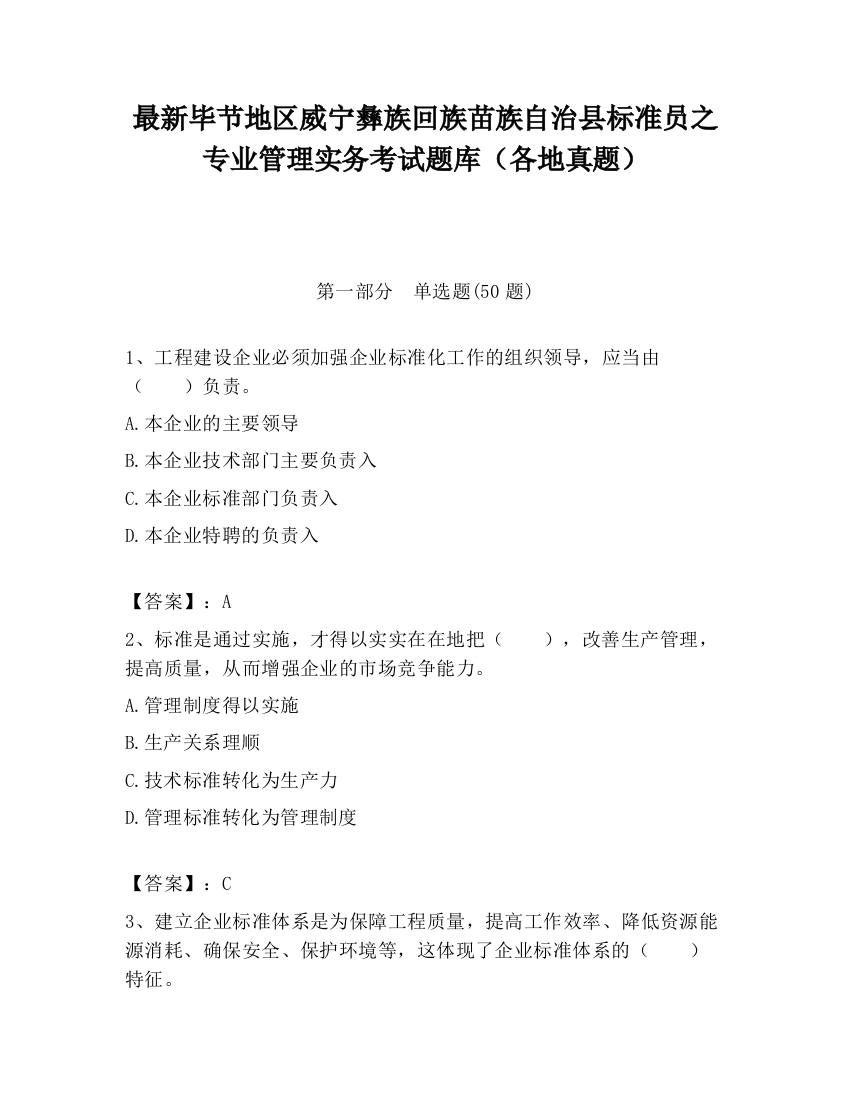 最新毕节地区威宁彝族回族苗族自治县标准员之专业管理实务考试题库（各地真题）

第一部分　单选题(50 题)

1、工程建设企业必须加强企业标准化工作的组织领导，应当由（　　）负责。

A.本企业的主要领导

B.本企业技术部门主要负责入

C.本企业标准部门负责入

D.本企业特聘的负责入

【答案】：A

2、标准是通过实施，才得以实实在在地把（　　），改善生产管理，提高质量，从而增强企业的市场竞争能力。

A.管理制度得以实施

B.生产关系理顺

C.技术标准转化为生产力

D.管理标准转化为管理制度

【答案】：C

3、建立企业标准体系是为保障工程质量，提高工作效率、降低资源能源消耗、确保安全、保护环境等，这体现了企业标准体系的（　　）特征。